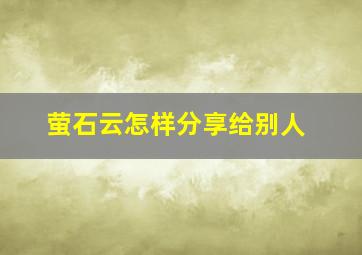 萤石云怎样分享给别人